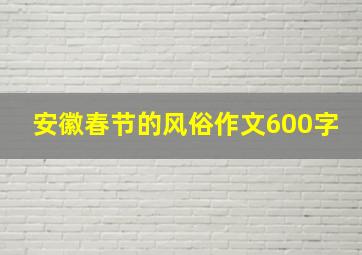 安徽春节的风俗作文600字